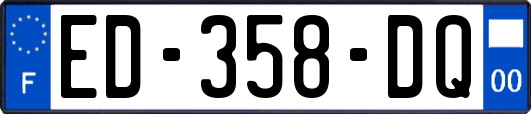 F
ED-358-DQ
00